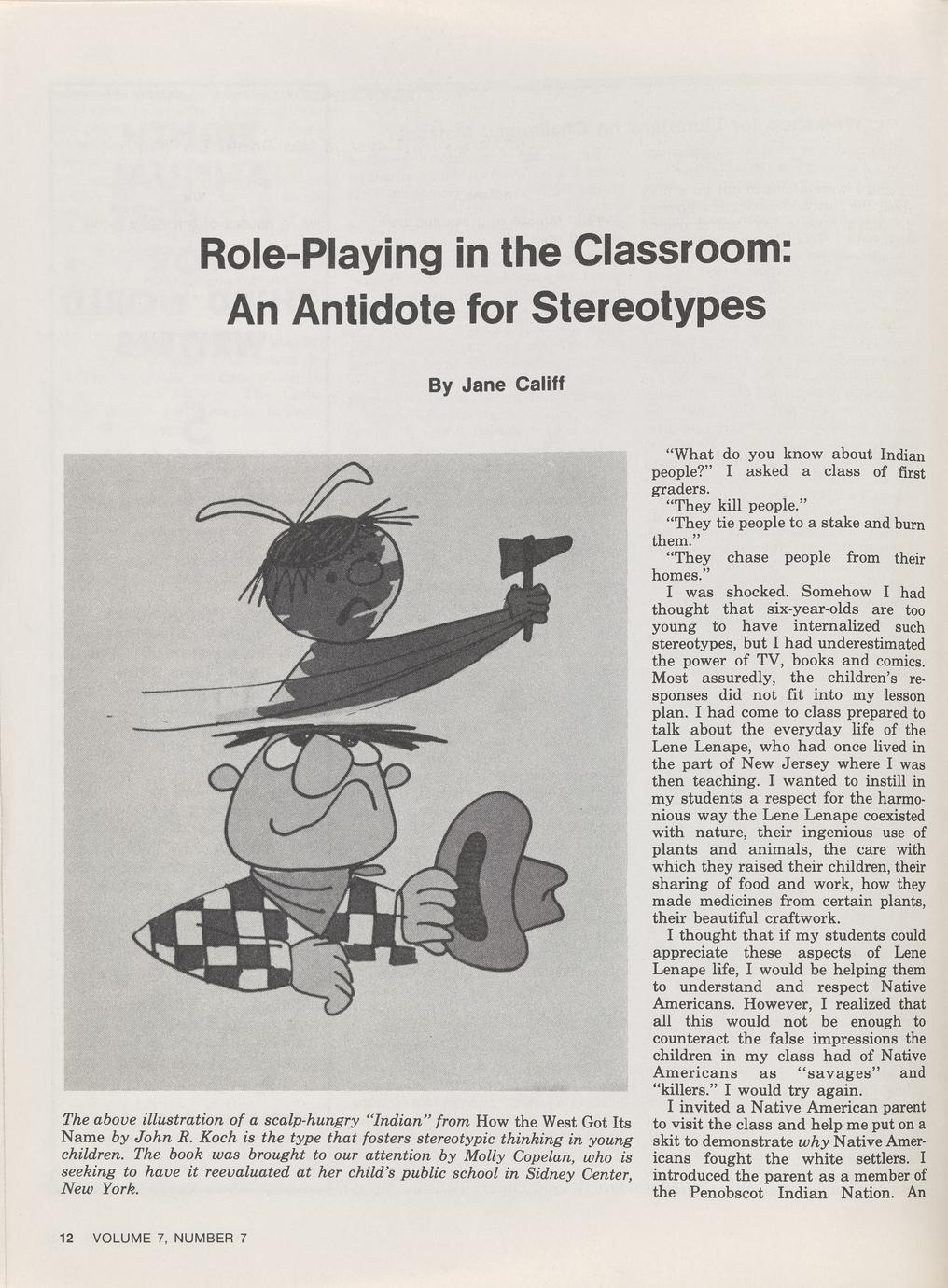 Role-Playing in the Classroom: An Antidote for Stereotypes

By Jane Califf

The above illustration of a scalp-hungry "Indian" from How the West Got Its Name by John R. Koch is the type that fosters stereotypic thinking in young children. The book was brought to our attention by Molly Copelan, who is seeking to have it reevaluated at her child's public school in Sidney Center, New York.

"What do you know about Indian people?" I asked a class of first graders.

"They kill people."

"They tie people to a stake and burn them."

"They chase people from their homes."

I was shocked. Somehow I had thought that six-year-olds are too young to have internalized such stereotypes, but I had underestimated the power of TV, books and comics. Most assuredly, the children's responses did not fit into my lesson plan. I had come to class prepared to talk about the everyday life of the Lene Lenape, who had once lived in the part of New Jersey where I was then teaching. I wanted to instill in my students a respect for the harmonious way the Lene Lenape coexisted with nature, their ingenious use of plants and animals, the care with which they raised their children, their sharing of food and work, how they made medicines from certain plants, their beautiful craftwork.

I thought that if my students could appreciate these aspects of Lene Lenape life, I would be helping them to understand and respect Native Americans. However, I realized that all this would not be enough to counteract the false impressions the children in my class had of Native Americans as "savages" and "killers." I would try again.

I invited a Native American parent to visit the class and help me put on a skit to demonstrate why Native Americans fought the white settlers. I introduced the parent as a member of the Penobscot Indian Nation. An

12 VOLUME 7, NUMBER 7